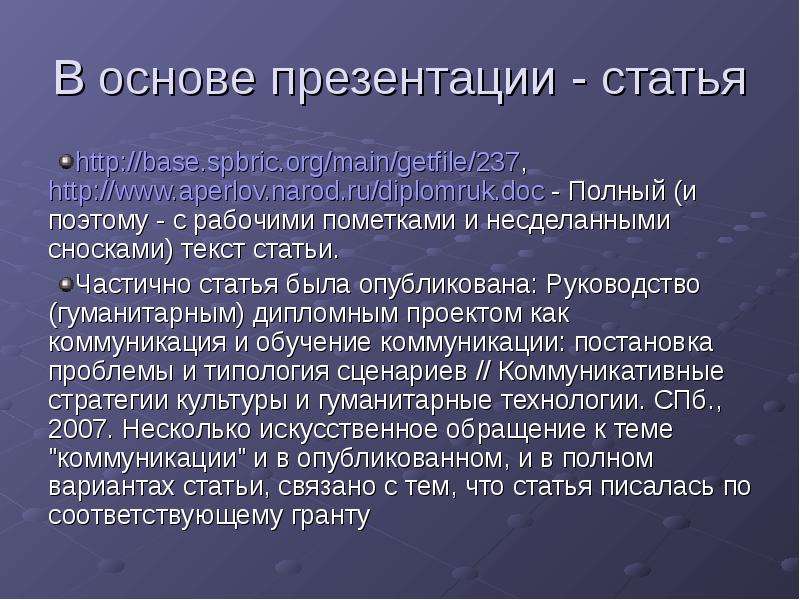 В основе презентации - статья

http://base.spbric.org/main/getfile/237, http://www.aperlov.narod.ru/diplomruk.doc - Полный (и поэтому - с рабочими пометками и несделанными сносками) текст статьи.

Частично статья была опубликована: Руководство (гуманитарным) дипломным проектом как коммуникация и обучение коммуникации: постановка проблемы и типология сценариев // Коммуникативные стратегии культуры и гуманитарные технологии. СПб., 2007. Несколько искусственное обращение к теме "коммуникации" и в опубликованном, и в полном вариантах статьи, связано с тем, что статья писалась по соответствующему гранту